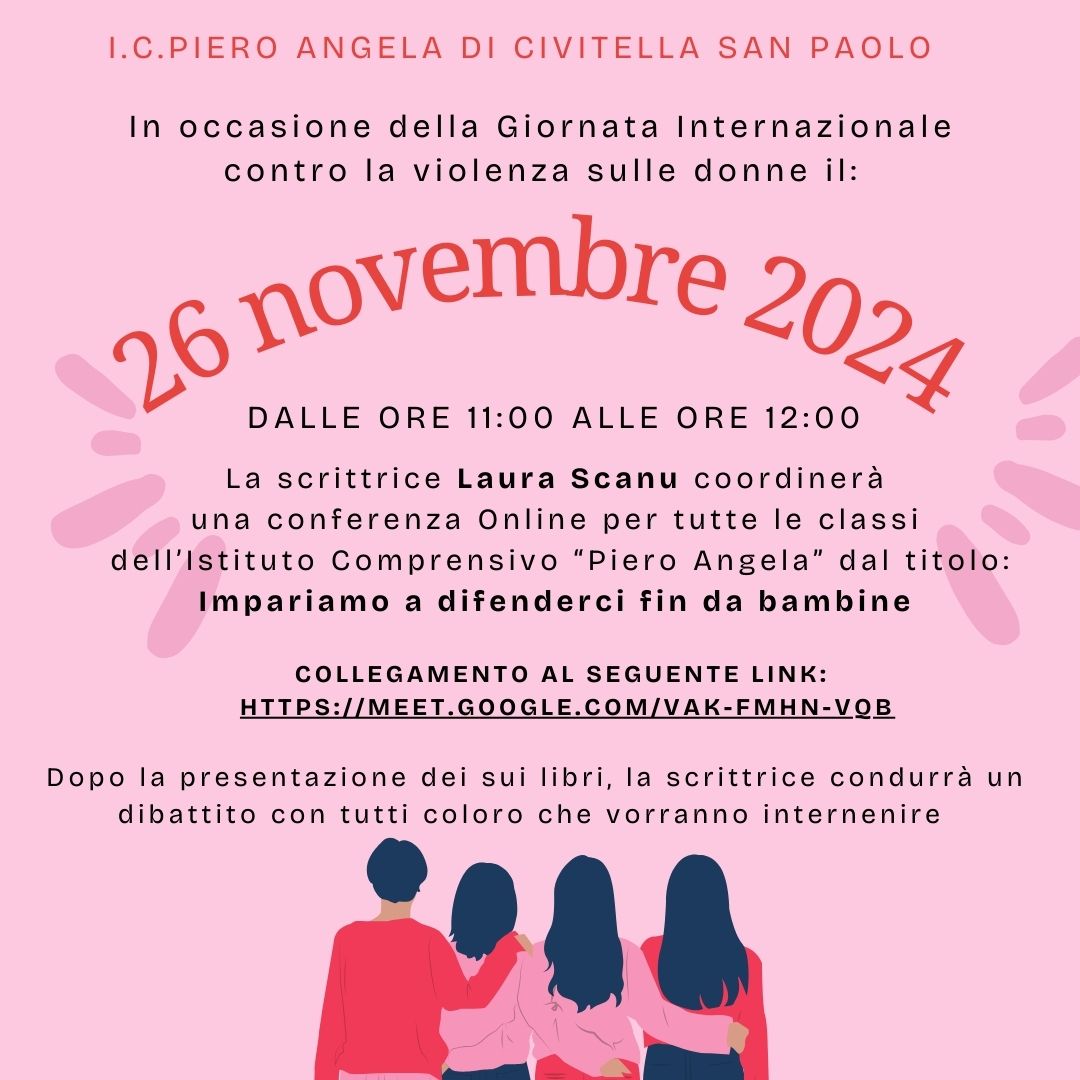 I.C.PIERO ANGELA DI CIVITELLA SAN PAOLO

In occasione della Giornata Internazionale contro la violenza sulle donne il:

26 novembre 2024

DALLE ORE 11:00 ALLE ORE 12:00

La scrittrice Laura Scanu coordinerà una conferenza Online per tutte le classi dell'Istituto Comprensivo "Piero Angela" dal titolo: Impariamo a difenderci fin da bambine

COLLEGAMENTO AL SEGUENTE LINK:
HTTPS://MEET.GOOGLE.COM/VAK-FMHN-VQB

Dopo la presentazione dei sui libri, la scrittrice condurrà un dibattito con tutti coloro che vorranno internenire